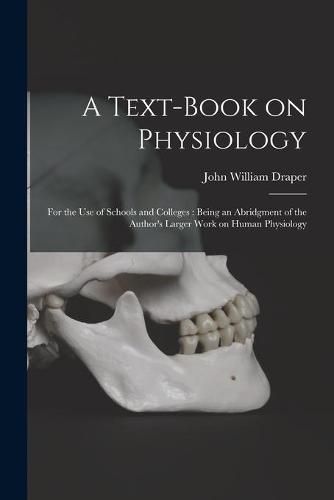 A Text-Book on Physiology

John William Draper

For the Use of Schools and Colleges : Being an Abridgment of the Author's Larger Work on Human Physiology